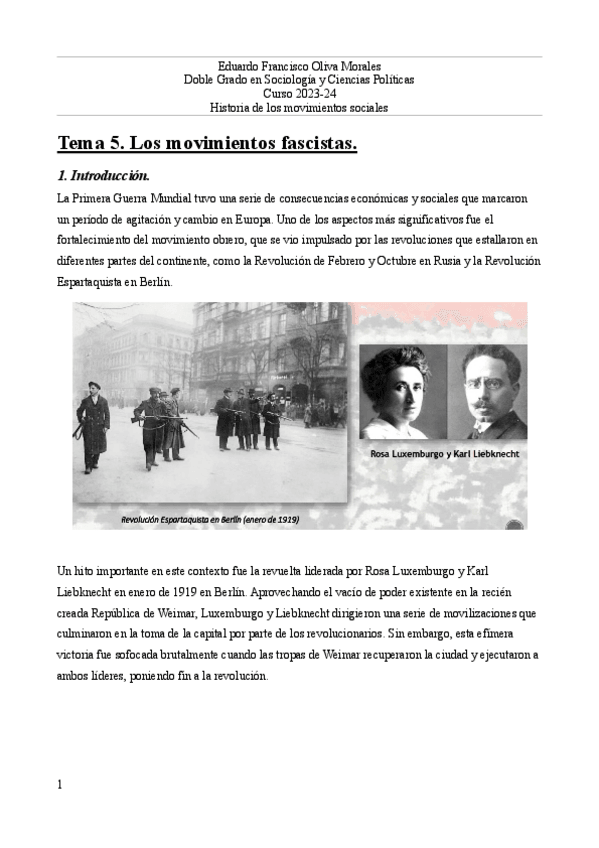 Eduardo Francisco Oliva Morales
Doble Grado en Sociología y Ciencias Políticas
Curso 2023-24
Historia de los movimientos sociales

Tema 5. Los movimientos fascistas.

1. Introducción.

La Primera Guerra Mundial tuvo una serie de consecuencias económicas y sociales que marcaron un período de agitación y cambio en Europa. Uno de los aspectos más significativos fue el fortalecimiento del movimiento obrero, que se vio impulsado por las revoluciones que estallaron en diferentes partes del continente, como la Revolución de Febrero y Octubre en Rusia y la Revolución Espartaquista en Berlín.

Rosa Luxemburgo y Karl Liebknecht

Revolución Espartaquista en Berlín (enero de 1919)

Un hito importante en este contexto fue la revuelta liderada por Rosa Luxemburgo y Karl Liebknecht en enero de 1919 en Berlín. Aprovechando el vacío de poder existente en la recién creada República de Weimar, Luxemburgo y Liebknecht dirigieron una serie de movilizaciones que culminaron en la toma de la capital por parte de los revolucionarios. Sin embargo, esta efímera victoria fue sofocada brutalmente cuando las tropas de Weimar recuperaron la ciudad y ejecutaron a ambos líderes, poniendo fin a la revolución.

1